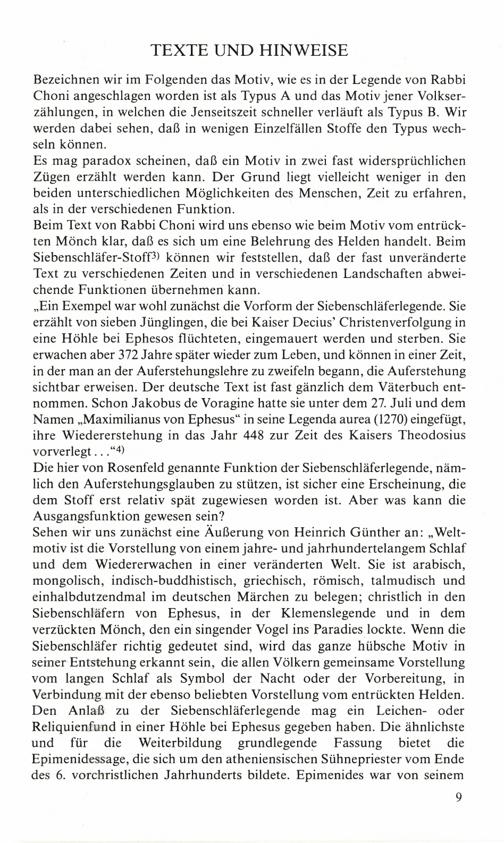 TEXTE UND HINWEISE

Bezeichnen wir im Folgenden das Motiv, wie es in der Legende von Rabbi Choni angeschlagen worden ist als Typus A und das Motiv jener Volkserzählungen, in welchen die Jenseitszeit schneller verläuft als Typus B. Wir werden dabei sehen, daß in wenigen Einzelfällen Stoffe den Typus wechseln können.
Es mag paradox scheinen, daß ein Motiv in zwei fast widersprüchlichen Zügen erzählt werden kann. Der Grund liegt vielleicht weniger in den beiden unterschiedlichen Möglichkeiten des Menschen, Zeit zu erfahren, als in der verschiedenen Funktion.
Beim Text von Rabbi Choni wird uns ebenso wie beim Motiv vom entrückten Mönch klar, daß es sich um eine Belehrung des Helden handelt. Beim Siebenschläfer-Stoff$^{3)}$ können wir feststellen, daß der fast unveränderte Text zu verschiedenen Zeiten und in verschiedenen Landschaften abweichende Funktionen übernehmen kann.
„Ein Exempel war wohl zunächst die Vorform der Siebenschläferlegende. Sie erzählt von sieben Jünglingen, die bei Kaiser Decius' Christenverfolgung in eine Höhle bei Ephesos flüchteten, eingemauert werden und sterben. Sie erwachen aber 372 Jahre später wieder zum Leben, und können in einer Zeit, in der man an der Auferstehungslehre zu zweifeln begann, die Auferstehung sichtbar erweisen. Der deutsche Text ist fast gänzlich dem Väterbuch entnommen. Schon Jakobus de Voragine hatte sie unter dem 27. Juli und dem Namen „Maximilianus von Ephesus" in seine Legenda aurea (1270) eingefügt, ihre Wiedererstehung in das Jahr 448 zur Zeit des Kaisers Theodosius vorverlegt . . ."$^{4)}$
Die hier von Rosenfeld genannte Funktion der Siebenschläferlegende, nämlich den Auferstehungsglauben zu stützen, ist sicher eine Erscheinung, die dem Stoff erst relativ spät zugewiesen worden ist. Aber was kann die Ausgangsfunktion gewesen sein?
Sehen wir uns zunächst eine Äußerung von Heinrich Günther an: „Weltmotiv ist die Vorstellung von einem jahre- und jahrhundertelangem Schlaf und dem Wiedererwachen in einer veränderten Welt. Sie ist arabisch, mongolisch, indisch-buddhistisch, griechisch, römisch, talmudisch und einhalbdutzendmal im deutschen Märchen zu belegen; christlich in den Siebenschläfern von Ephesus, in der Klemenslegende und in dem verzückten Mönch, den ein singender Vogel ins Paradies lockte. Wenn die Siebenschläfer richtig gedeutet sind, wird das ganze hübsche Motiv in seiner Entstehung erkannt sein, die allen Völkern gemeinsame Vorstellung vom langen Schlaf als Symbol der Nacht oder der Vorbereitung, in Verbindung mit der ebenso beliebten Vorstellung vom entrückten Helden. Den Anlaß zu der Siebenschläferlegende mag ein Leichen- oder Reliquienfund in einer Höhle bei Ephesus gegeben haben. Die ähnlichste und für die Weiterbildung grundlegende Fassung bietet die Epimenidessage, die sich um den atheniensischen Sühnepriester vom Ende des 6. vorchristlichen Jahrhunderts bildete. Epimenides war von seinem

9